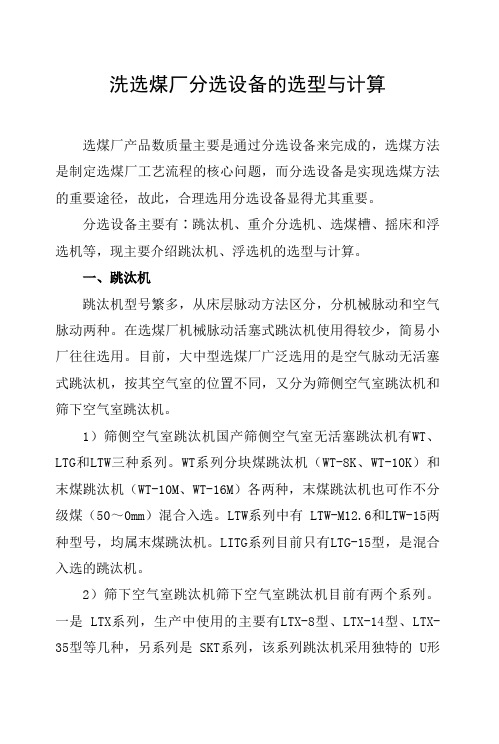 洗选煤厂分选设备的选型与计算

选煤厂产品数质量主要是通过分选设备来完成的，选煤方法是制定选煤厂工艺流程的核心问题，而分选设备是实现选煤方法的重要途径，故此，合理选用分选设备显得尤其重要。

分选设备主要有：跳汰机、重介分选机、选煤槽、摇床和浮选机等，现主要介绍跳汰机、浮选机的选型与计算。

一、跳汰机

跳汰机型号繁多，从床层脉动方法区分，分机械脉动和空气脉动两种。在选煤厂机械脉动活塞式跳汰机使用得较少，简易小厂往往选用。目前，大中型选煤厂广泛选用的是空气脉动无活塞式跳汰机，按其空气室的位置不同，又分为筛侧空气室跳汰机和筛下空气室跳汰机。

1）筛侧空气室跳汰机国产筛侧空气室无活塞跳汰机有WT、LTG和LTW三种系列。WT系列分块煤跳汰机（WT-8K、WT-10K）和末煤跳汰机（WT-10M、WT-16M）各两种，末煤跳汰机也可作不分级煤（50～0mm）混合入选。LTW系列中有 LTW-M12.6和LTW-15两种型号，均属末煤跳汰机。LITG系列目前只有LTG-15型，是混合入选的跳汰机。

2）筛下空气室跳汰机筛下空气室跳汰机目前有两个系列。一是 LTX系列，生产中使用的主要有LTX-8型、LTX-14型、LTX-35型等几种，另系列是 SKT系列，该系列跳汰机采用独特的 U形